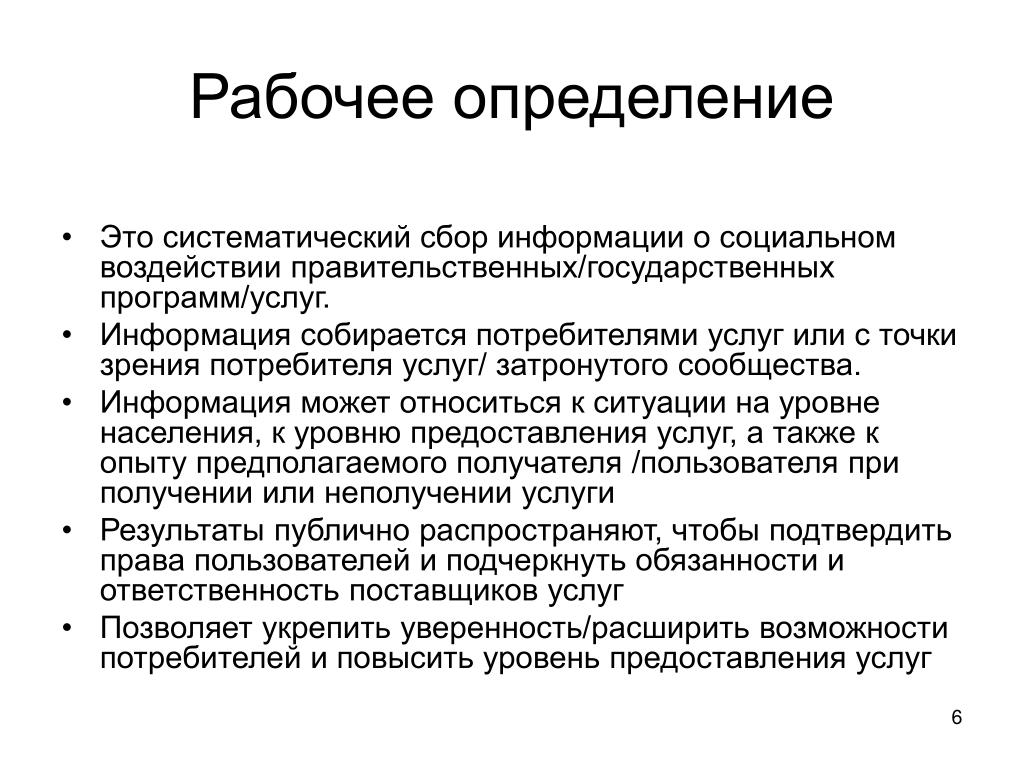 Рабочее определение

• Это систематический сбор информации о социальном воздействии правительственных/государственных программ/услуг.
• Информация собирается потребителями услуг или с точки зрения потребителя услуг/ затронутого сообщества.
• Информация может относиться к ситуации на уровне населения, к уровню предоставления услуг, а также к опыту предполагаемого получателя /пользователя при получении или неполучении услуги
• Результаты публично распространяют, чтобы подтвердить права пользователей и подчеркнуть обязанности и ответственность поставщиков услуг
• Позволяет укрепить уверенность/расширить возможности потребителей и повысить уровень предоставления услуг

6